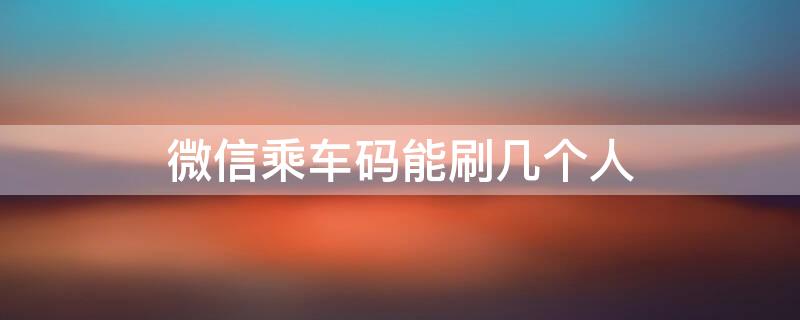 微信乘车码能刷几个人